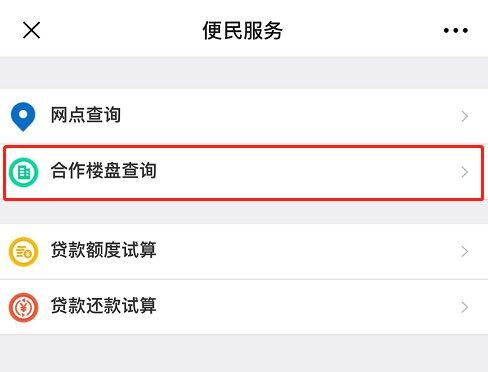 便民服务

网点查询

合作楼盘查询

贷款额度试算

贷款还款试算